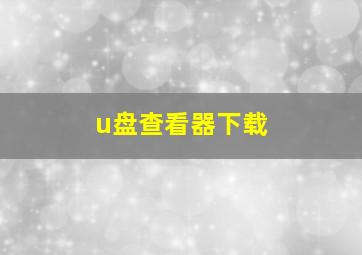 u盘查看器下载